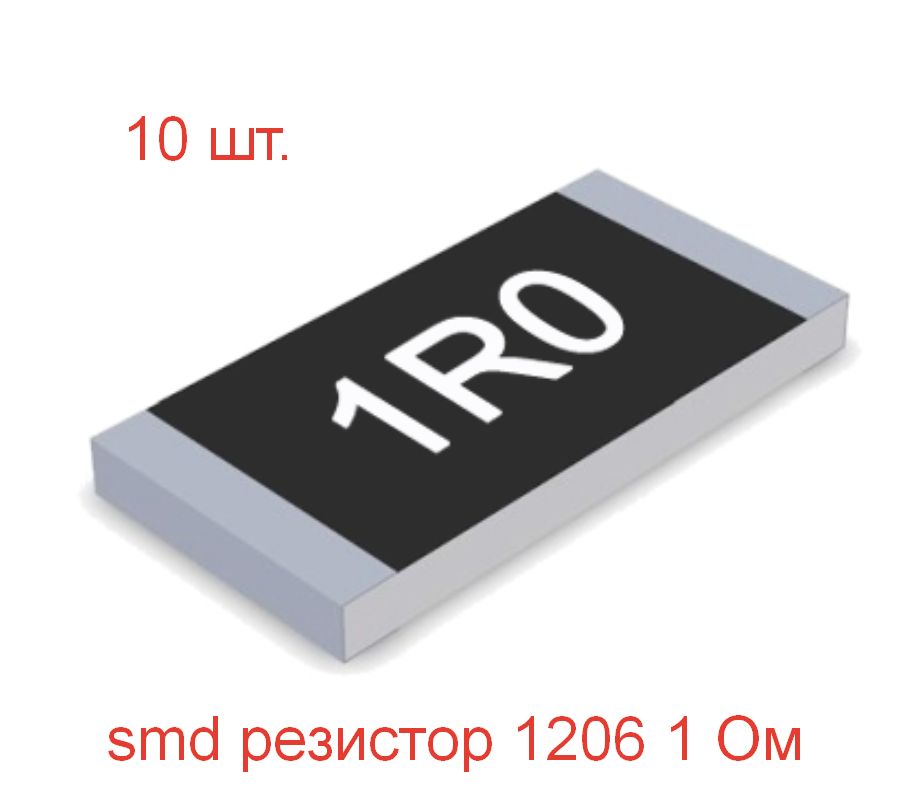 10 шт.

1R0

smd резистор 1206 1 Ом